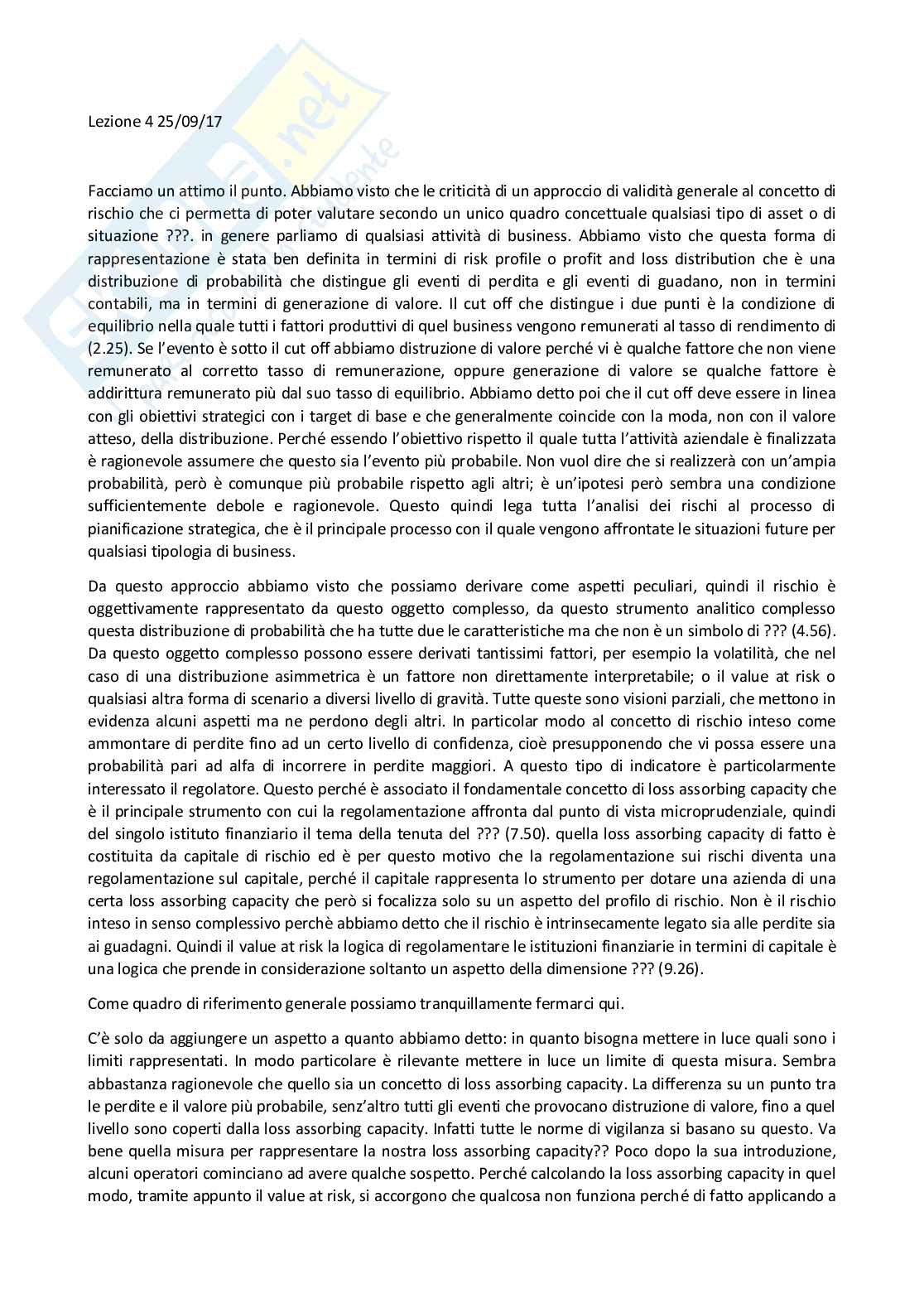 Lezione 4 25/09/17

Facciamo un attimo il punto. Abbiamo visto che le criticità di un approccio di validità generale al concetto di rischio che ci permetta di poter valutare secondo un unico quadro concettuale qualsiasi tipo di asset o di situazione ???. in genere parliamo di qualsiasi attività di business. Abbiamo visto che questa forma di rappresentazione è stata ben definita in termini di risk profile o profit and loss distribution che è una distribuzione di probabilità che distingue gli eventi di perdita e gli eventi di guadano, non in termini contabili, ma in termini di generazione di valore. Il cut off che distingue i due punti è la condizione di equilibrio nella quale tutti i fattori produttivi di quel business vengono remunerati al tasso di rendimento di (2.25). Se l'evento è sotto il cut off abbiamo distruzione di valore perché vi è qualche fattore che non viene remunerato al corretto tasso di remunerazione, oppure generazione di valore se qualche fattore è addirittura remunerato più dal suo tasso di equilibrio. Abbiamo detto poi che il cut off deve essere in linea con gli obiettivi strategici con i target di base e che generalmente coincide con la moda, non con il valore atteso, della distribuzione. Perché essendo l'obiettivo rispetto il quale tutta l'attività aziendale è finalizzata è ragionevole assumere che questo sia l'evento più probabile. Non vuol dire che si realizzerà con un'ampia probabilità, però è comunque più probabile rispetto agli altri; è un'ipotesi però sembra una condizione sufficientemente debole e ragionevole. Questo quindi lega tutta l'analisi dei rischi al processo di pianificazione strategica, che è il principale processo con il quale vengono affrontate le situazioni future per qualsiasi tipologia di business.

Da questo approccio abbiamo visto che possiamo derivare come aspetti peculiari, quindi il rischio è oggettivamente rappresentato da questo oggetto complesso, da questo strumento analitico complesso questa distribuzione di probabilità che ha tutte due le caratteristiche ma che non è un simbolo di ??? (4.56). Da questo oggetto complesso possono essere derivati tantissimi fattori, per esempio la volatilità, che nel caso di una distribuzione asimmetrica è un fattore non direttamente interpretabile; o il value at risk o qualsiasi altra forma di scenario a diversi livello di gravità. Tutte queste sono visioni parziali, che mettono in evidenza alcuni aspetti ma ne perdono degli altri. In particolar modo al concetto di rischio inteso come ammontare di perdite fino ad un certo livello di confidenza, cioè presupponendo che vi possa essere una probabilità pari ad alfa di incorrere in perdite maggiori. A questo tipo di indicatore è particolarmente interessato il regolatore. Questo perché è associato il fondamentale concetto di loss assorbing capacity che è il principale strumento con cui la regolamentazione affronta dal punto di vista microprudenziale, quindi del singolo istituto finanziario il tema della tenuta del ??? (7.50). quella loss assorbing capacity di fatto è costituita da capitale di rischio ed è per questo motivo che la regolamentazione sui rischi diventa una regolamentazione sul capitale, perché il capitale rappresenta lo strumento per dotare una azienda di una certa loss assorbing capacity che però si focalizza solo su un aspetto del profilo di rischio. Non è il rischio inteso in senso complessivo perchè abbiamo detto che il rischio è intrinsecamente legato sia alle perdite sia ai guadagni. Quindi il value at risk la logica di regolamentare le istituzioni finanziarie in termini di capitale è una logica che prende in considerazione soltanto un aspetto della dimensione ??? (9.26).

Come quadro di riferimento generale possiamo tranquillamente fermarci qui.

C'è solo da aggiungere un aspetto a quanto abbiamo detto: in quanto bisogna mettere in luce quali sono i limiti rappresentati. In modo particolare è rilevante mettere in luce un limite di questa misura. Sembra abbastanza ragionevole che quello sia un concetto di loss assorbing capacity. La differenza su un punto tra le perdite e il valore più probabile, senz'altro tutti gli eventi che provocano distruzione di valore, fino a quel livello sono coperti dalla loss assorbing capacity. Infatti tutte le norme di vigilanza si basano su questo. Va bene quella misura per rappresentare la nostra loss assorbing capacity?? Poco dopo la sua introduzione, alcuni operatori cominciano ad avere qualche sospetto. Perché calcolando la loss assorbing capacity in quel modo, tramite appunto il value at risk, si accorgono che qualcosa non funziona perché di fatto applicando a